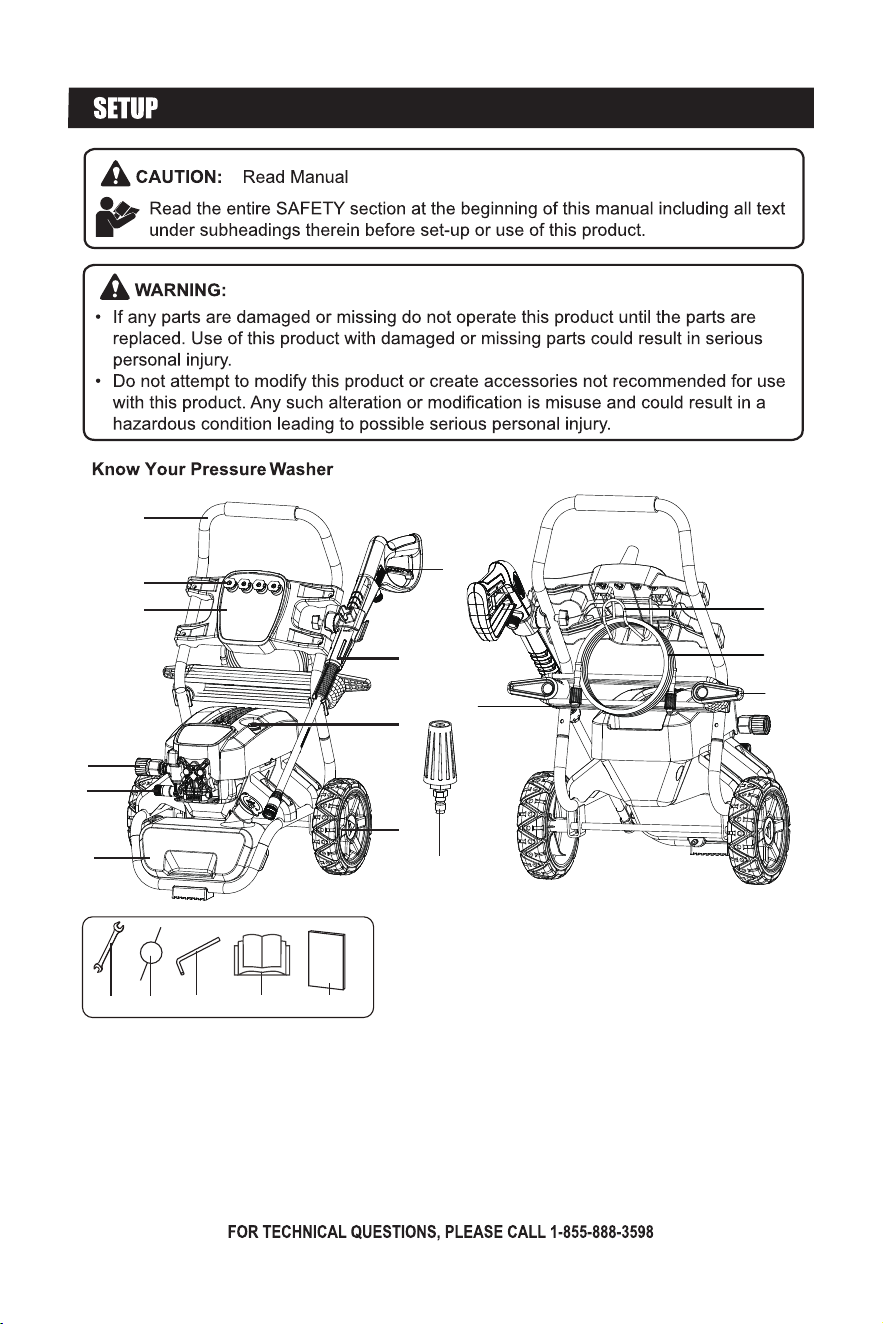 SETUP

CAUTION: Read Manual

Read the entire SAFETY section at the beginning of this manual including all text under subheadings therein before set-up or use of this product.

WARNING:

• If any parts are damaged or missing do not operate this product until the parts are replaced. Use of this product with damaged or missing parts could result in serious personal injury.
• Do not attempt to modify this product or create accessories not recommended for use with this product. Any such alteration or modification is misuse and could result in a hazardous condition leading to possible serious personal injury.

Know Your Pressure Washer

FOR TECHNICAL QUESTIONS, PLEASE CALL 1-855-888-3598